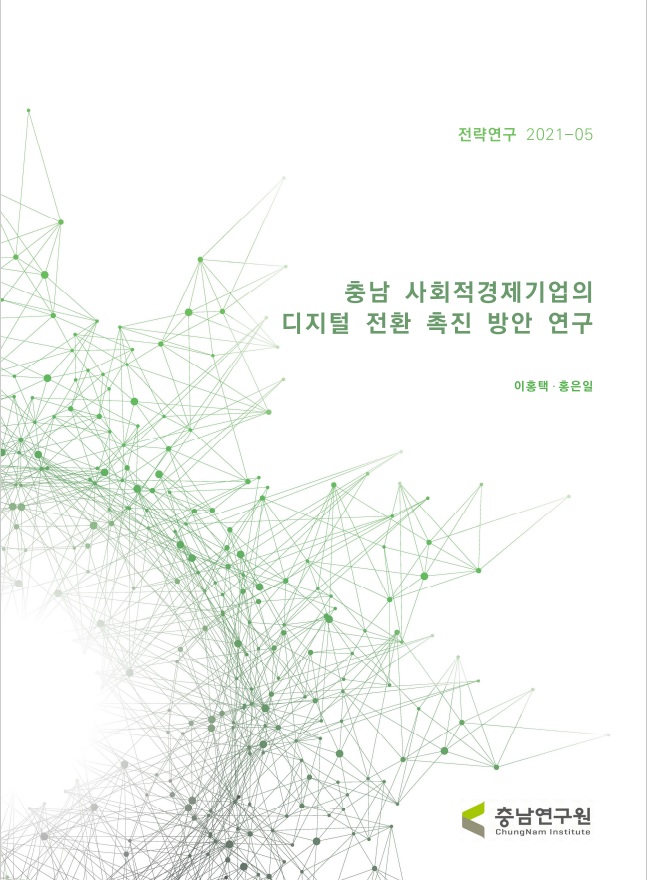 전략연구 2021-05

충남 사회적경제기업의 디지털 전환 촉진 방안 연구

이홍택 · 홍은일

충남연구원
ChungNam Institute